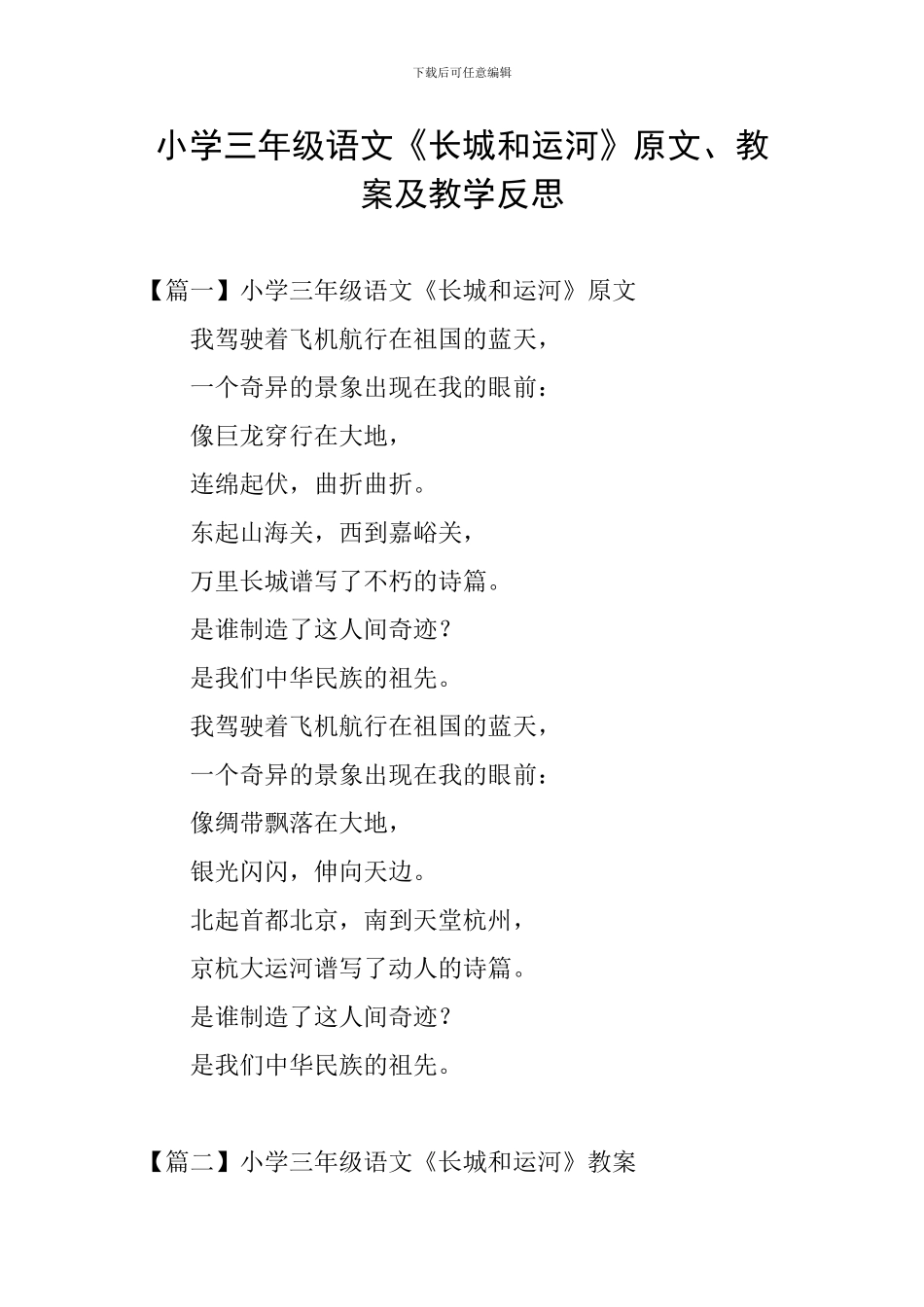 下载后可任意编辑

小学三年级语文《长城和运河》原文、教案及教学反思

【篇一】小学三年级语文《长城和运河》原文

我驾驶着飞机航行在祖国的蓝天，

一个奇异的景象出现在我的眼前：

像巨龙穿行在大地，

连绵起伏，曲折曲折。

东起山海关，西到嘉峪关，

万里长城谱写了不朽的诗篇。

是谁制造了这人间奇迹？

是我们中华民族的祖先。

我驾驶着飞机航行在祖国的蓝天，

一个奇异的景象出现在我的眼前：

像绸带飘落在大地，

银光闪闪，伸向天边。

北起首都北京，南到天堂杭州，

京杭大运河谱写了动人的诗篇。

是谁制造了这人间奇迹？

是我们中华民族的祖先。

【篇二】小学三年级语文《长城和运河》教案